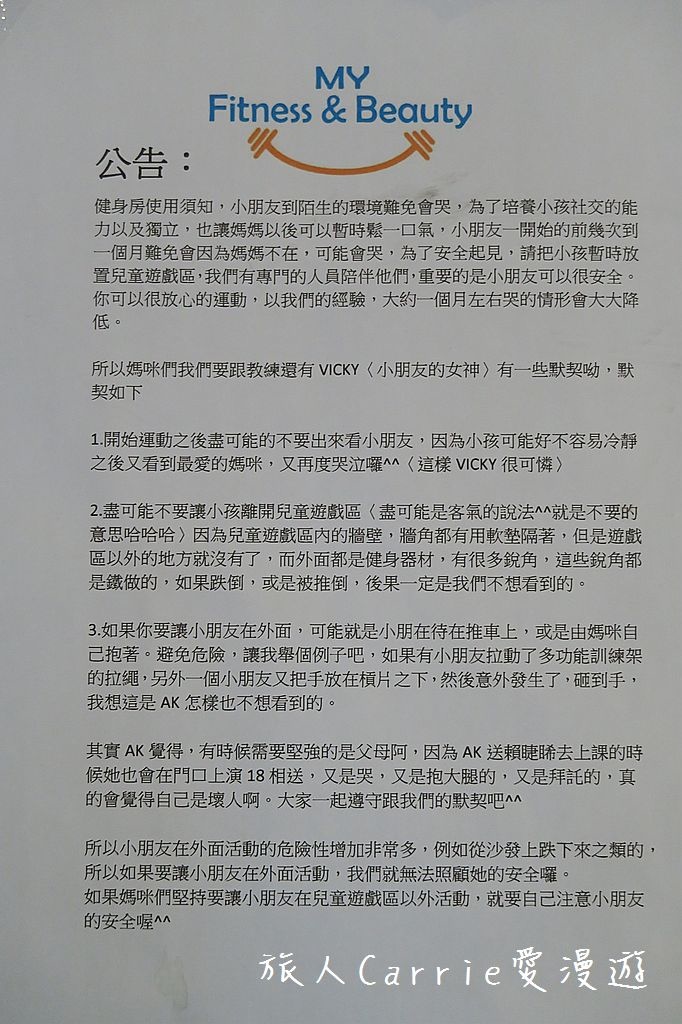 MY
Fitness & Beauty

公告：

健身房使用須知，小朋友到陌生的環境難免會哭，為了培養小孩社交的能力以及獨立，也讓媽媽以後可以暫時鬆一口氣，小朋友一開始的前幾次到一個月難免會因為媽媽不在，可能會哭，為了安全起見，請把小孩暫時放置兒童遊戲區,我們有專門的人員陪伴他們，重要的是小朋友可以很安全。你可以很放心的運動，以我們的經驗，大約一個月左右哭的情形會大大降低。

所以媽咪們我們要跟教練還有 VICKY〈小朋友的女神〉有一些默契呦，默契如下

1.開始運動之後盡可能的不要出來看小朋友，因為小孩可能好不容易冷靜之後又看到最愛的媽咪，又再度哭泣囉^^〈這樣 VICKY 很可憐〉

2.盡可能不要讓小孩離開兒童遊戲區〈盡可能是客氣的說法^^就是不要的意思哈哈哈〉因為兒童遊戲區內的牆壁，牆角都有用軟墊隔著，但是遊戲區以外的地方就沒有了，而外面都是健身器材，有很多銳角，這些銳角都是鐵做的，如果跌倒，或是被推倒，後果一定是我們不想看到的。

3.如果你要讓小朋友在外面，可能就是小朋在待在推車上，或是由媽咪自己抱著。避免危險，讓我舉個例子吧，如果有小朋友拉動了多功能訓練架的拉繩，另外一個小朋友又把手放在槓片之下，然後意外發生了，砸到手，我想這是 AK 怎樣也不想看到的。

其實 AK 覺得，有時候需要堅強的是父母阿，因為 AK 送賴睫睎去上課的時候她也會在門口上演 18 相送，又是哭，又是抱大腿的，又是拜託的，真的會覺得自己是壞人啊。大家一起遵守跟我們的默契吧^^

所以小朋友在外面活動的危險性增加非常多，例如從沙發上跌下來之類的，所以如果要讓小朋友在外面活動，我們就無法照顧她的安全囉。
如果媽咪們堅持要讓小朋友在兒童遊戲區以外活動，就要自己注意小朋友的安全喔^^

旅人Carrie愛漫遊